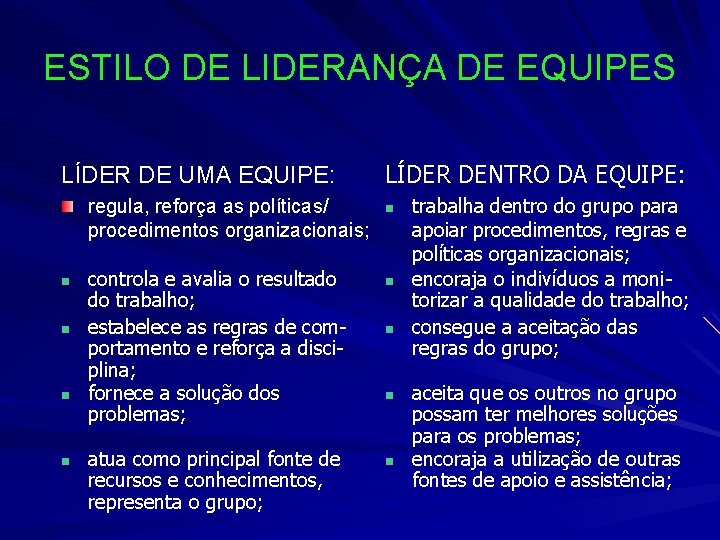 ESTILO DE LIDERANÇA DE EQUIPES

LÍDER DE UMA EQUIPE:

- regula, reforça as políticas/ procedimentos organizacionais;
- controla e avalia o resultado do trabalho;
- estabelece as regras de comportamento e reforça a disciplina;
- fornece a solução dos problemas;
- atua como principal fonte de recursos e conhecimentos, representa o grupo;

LÍDER DENTRO DA EQUIPE:

- trabalha dentro do grupo para apoiar procedimentos, regras e políticas organizacionais;
- encoraja o indivíduos a monitorizar a qualidade do trabalho;
- consegue a aceitação das regras do grupo;
- aceita que os outros no grupo possam ter melhores soluções para os problemas;
- encoraja a utilização de outras fontes de apoio e assistência;